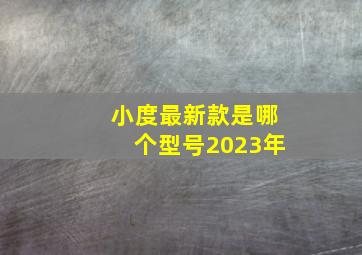 小度最新款是哪个型号2023年